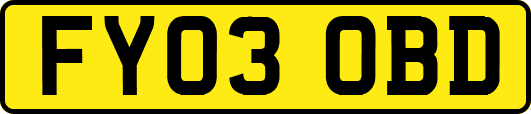 FY03 OBD